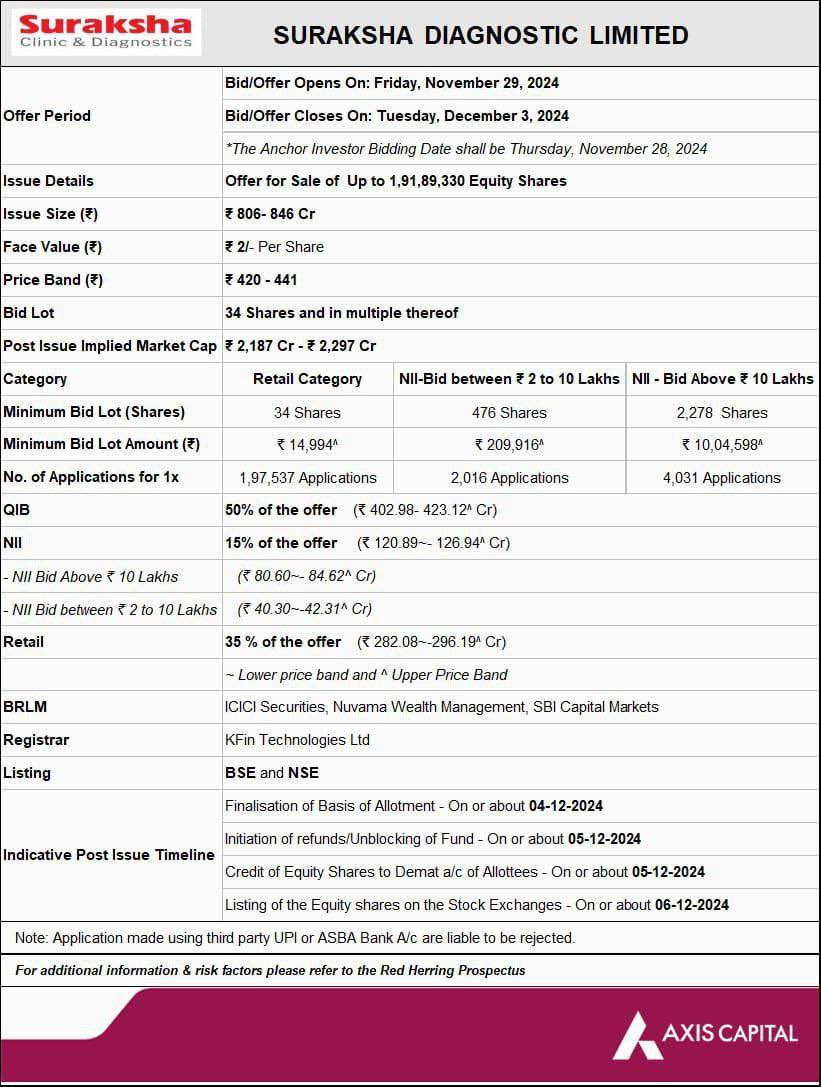 Suraksha
Clinic & Diagnostics

SURAKSHA DIAGNOSTIC LIMITED

| | | | |
|---|---|---|---|
| Offer Period | Bid/Offer Opens On: Friday, November 29, 2024 | | |
| | Bid/Offer Closes On: Tuesday, December 3, 2024 | | |
| | *The Anchor Investor Bidding Date shall be Thursday, November 28, 2024 | | |
| Issue Details | Offer for Sale of Up to 1,91,89,330 Equity Shares | | |
| Issue Size (₹) | ₹ 806- 846 Cr | | |
| Face Value (₹) | ₹ 2/- Per Share | | |
| Price Band (₹) | ₹ 420 - 441 | | |
| Bid Lot | 34 Shares and in multiple thereof | | |
| Post Issue Implied Market Cap | ₹ 2,187 Cr - ₹ 2,297 Cr | | |
| Category | Retail Category | NII-Bid between ₹ 2 to 10 Lakhs | NII - Bid Above ₹ 10 Lakhs |
| Minimum Bid Lot (Shares) | 34 Shares | 476 Shares | 2,278 Shares |
| Minimum Bid Lot Amount (₹) | ₹ 14,994^ | ₹ 209,916^ | ₹ 10,04,598^ |
| No. of Applications for 1x | 1,97,537 Applications | 2,016 Applications | 4,031 Applications |
| QIB | 50% of the offer (₹ 402.98- 423.12^ Cr) | | |
| NII | 15% of the offer (₹ 120.89~- 126.94^ Cr) | | |
| - NII Bid Above ₹ 10 Lakhs | (₹ 80.60~- 84.62^ Cr) | | |
| - NII Bid between ₹ 2 to 10 Lakhs | (₹ 40.30~-42.31^ Cr) | | |
| Retail | 35 % of the offer (₹ 282.08~-296.19^ Cr) | | |
| | ~ Lower price band and ^ Upper Price Band | | |
| BRLM | ICICI Securities, Nuvama Wealth Management, SBI Capital Markets | | |
| Registrar | KFin Technologies Ltd | | |
| Listing | BSE and NSE | | |
| Indicative Post Issue Timeline | Finalisation of Basis of Allotment - On or about 04-12-2024 | | |
| | Initiation of refunds/Unblocking of Fund - On or about 05-12-2024 | | |
| | Credit of Equity Shares to Demat a/c of Allottees - On or about 05-12-2024 | | |
| | Listing of the Equity shares on the Stock Exchanges - On or about 06-12-2024 | | |

Note: Application made using third party UPI or ASBA Bank A/c are liable to be rejected.

For additional information & risk factors please refer to the Red Herring Prospectus

AXIS CAPITAL